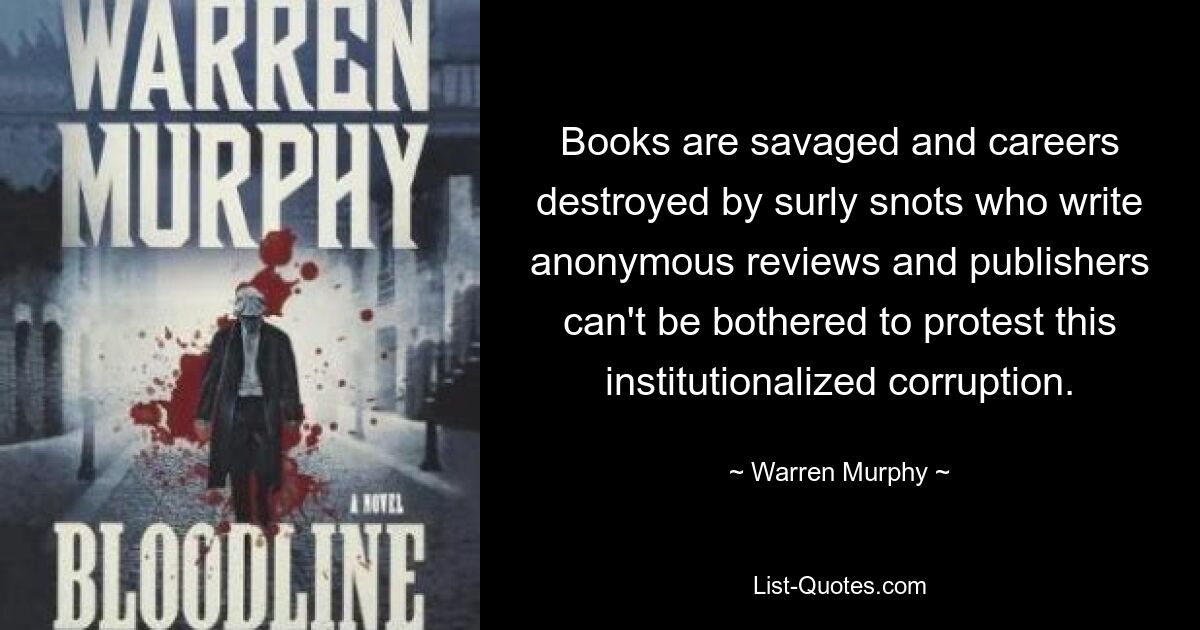 WARREN MURPHY

A NOVEL

BLOODLINE

Books are savaged and careers destroyed by surly snots who write anonymous reviews and publishers can't be bothered to protest this institutionalized corruption.

~ Warren Murphy ~

List-Quotes.com